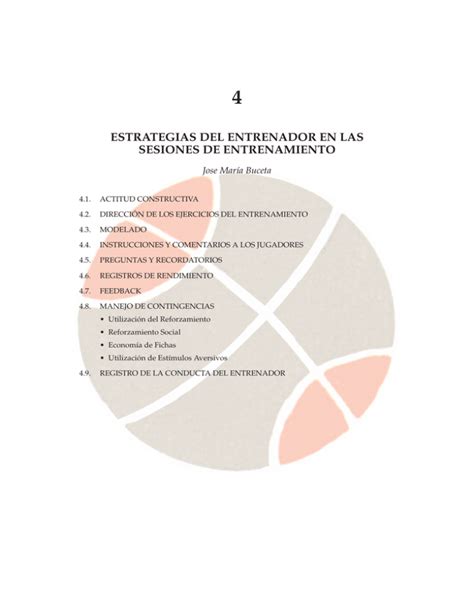 4

ESTRATEGIAS DEL ENTRENADOR EN LAS SESIONES DE ENTRENAMIENTO

Jose María Buceta

4.1. ACTITUD CONSTRUCTIVA
4.2. DIRECCIÓN DE LOS EJERCICIOS DEL ENTRENAMIENTO
4.3. MODELADO
4.4. INSTRUCCIONES Y COMENTARIOS A LOS JUGADORES
4.5. PREGUNTAS Y RECORDATORIOS
4.6. REGISTROS DE RENDIMIENTO
4.7. FEEDBACK
4.8. MANEJO DE CONTINGENCIAS
• Utilización del Reforzamiento
• Reforzamiento Social
• Economía de Fichas
• Utilización de Estímulos Aversivos
4.9. REGISTRO DE LA CONDUCTA DEL ENTRENADOR